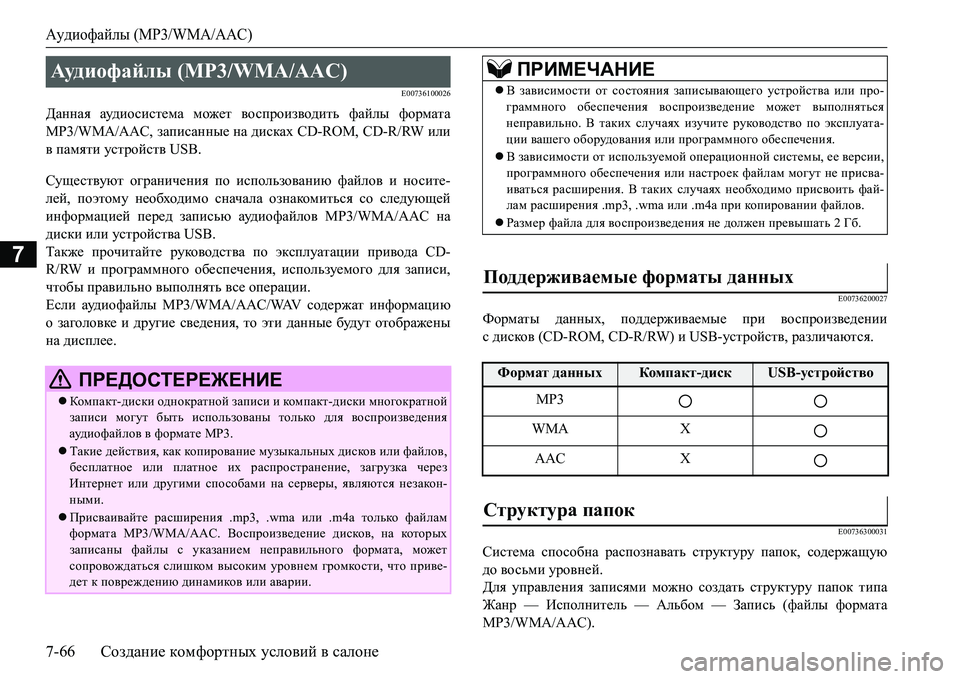 Аудиофайлы (MP3/WMA/AAC)

7

Аудиофайлы (MP3/WMA/AAC)

E00736100026

Данная аудиосистема может воспроизводить файлы формата MP3/WMA/AAC, записанные на дисках CD-ROM, CD-R/RW или в памяти устройств USB.

Существуют ограничения по использованию файлов и носителей, поэтому необходимо сначала ознакомиться со следующей информацией перед записью аудиофайлов MP3/WMA/AAC на диски или устройства USB.
Также прочитайте руководства по эксплуатации привода CD-R/RW и программного обеспечения, используемого для записи, чтобы правильно выполнять все операции.
Если аудиофайлы MP3/WMA/AAC/WAV содержат информацию о заголовке и другие сведения, то эти данные будут отображены на дисплее.

ПРЕДОСТЕРЕЖЕНИЕ

● Компакт-диски однократной записи и компакт-диски многократной записи могут быть использованы только для воспроизведения аудиофайлов в формате MP3.
● Такие действия, как копирование музыкальных дисков или файлов, бесплатное или платное их распространение, загрузка через Интернет или другими способами на серверы, являются незаконными.
● Присваивайте расширения .mp3, .wma или .m4a только файлам формата MP3/WMA/AAC. Воспроизведение дисков, на которых записаны файлы с указанием неправильного формата, может сопровождаться слишком высоким уровнем громкости, что приведет к повреждению динамиков или аварии.

ПРИМЕЧАНИЕ

● В зависимости от состояния записывающего устройства или программного обеспечения воспроизведение может выполняться неправильно. В таких случаях изучите руководство по эксплуатации вашего оборудования или программного обеспечения.
● В зависимости от используемой операционной системы, ее версии, программного обеспечения или настроек файлам могут не присваиваться расширения. В таких случаях необходимо присвоить файлам расширения .mp3, .wma или .m4a при копировании файлов.
● Размер файла для воспроизведения не должен превышать 2 Гб.

Поддерживаемые форматы данных

E00736200027

Форматы данных, поддерживаемые при воспроизведении с дисков (CD-ROM, CD-R/RW) и USB-устройств, различаются.

| Формат данных | Компакт-диск | USB-устройство |
|---|---|---|
| MP3 | ○ | ○ |
| WMA | X | ○ |
| AAC | X | ○ |

Структура папок

E00736300031

Система способна распознавать структуру папок, содержащую до восьми уровней.
Для управления записями можно создать структуру папок типа Жанр — Исполнитель — Альбом — Запись (файлы формата MP3/WMA/AAC).

7-66 Создание комфортных условий в салоне

carmanualsonline.info